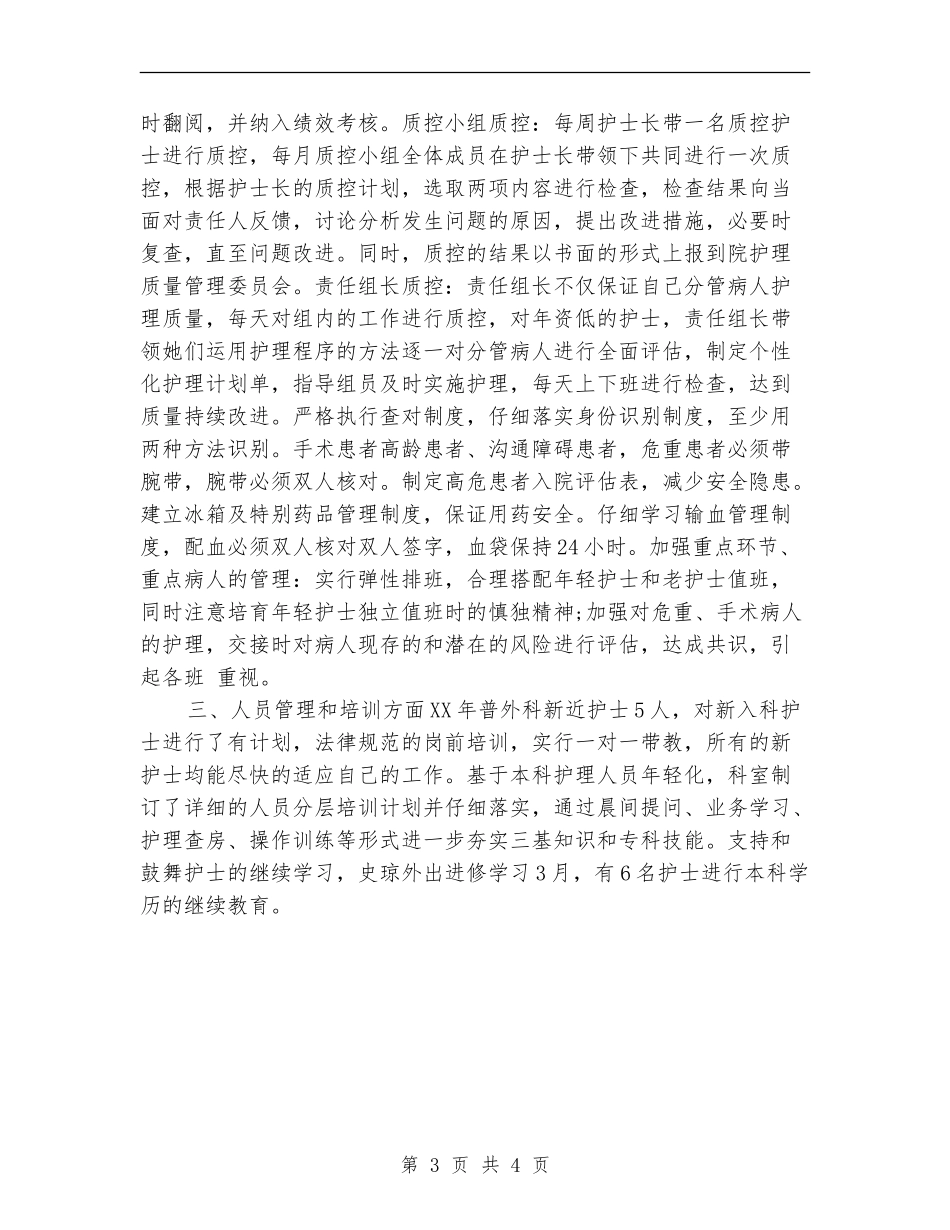 时翻阅，并纳入绩效考核。质控小组质控：每周护士长带一名质控护士进行质控，每月质控小组全体成员在护士长带领下共同进行一次质控，根据护士长的质控计划，选取两项内容进行检查，检查结果向当面对责任人反馈，讨论分析发生问题的原因，提出改进措施，必要时复查，直至问题改进。同时，质控的结果以书面的形式上报到院护理质量管理委员会。责任组长质控：责任组长不仅保证自己分管病人护理质量，每天对组内的工作进行质控，对年资低的护士，责任组长带领她们运用护理程序的方法逐一对分管病人进行全面评估，制定个性化护理计划单，指导组员及时实施护理，每天上下班进行检查，达到质量持续改进。严格执行查对制度，仔细落实身份识别制度，至少用两种方法识别。手术患者高龄患者、沟通障碍患者，危重患者必须带腕带，腕带必须双人核对。制定高危患者入院评估表，减少安全隐患。建立冰箱及特别药品管理制度，保证用药安全。仔细学习输血管理制度，配血必须双人核对双人签字，血袋保持24小时。加强重点环节、重点病人的管理：实行弹性排班，合理搭配年轻护士和老护士值班，同时注意培育年轻护士独立值班时的慎独精神;加强对危重、手术病人的护理，交接时对病人现存的和潜在的风险进行评估，达成共识，引起各班 重视。

三、人员管理和培训方面XX年普外科新近护士5人，对新入科护士进行了有计划，法律规范的岗前培训，实行一对一带教，所有的新护士均能尽快的适应自己的工作。基于本科护理人员年轻化，科室制订了详细的人员分层培训计划并仔细落实，通过晨间提问、业务学习、护理查房、操作训练等形式进一步夯实三基知识和专科技能。支持和鼓舞护士的继续学习，史琼外出进修学习3月，有6名护士进行本科学历的继续教育。

第 3 页 共 4 页